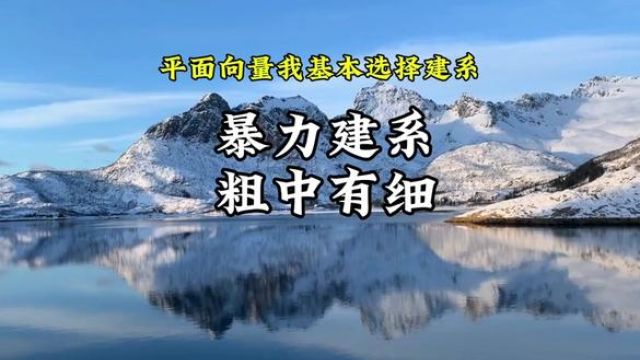 平面向量我基本选择建系

暴力建系
粗中有细